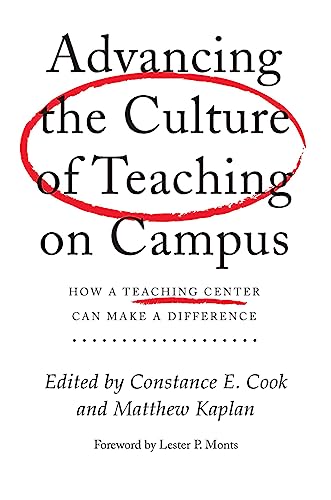 Advancing the Culture of Teaching on Campus

HOW A TEACHING CENTER CAN MAKE A DIFFERENCE

Edited by Constance E. Cook and Matthew Kaplan

Foreword by Lester P. Monts